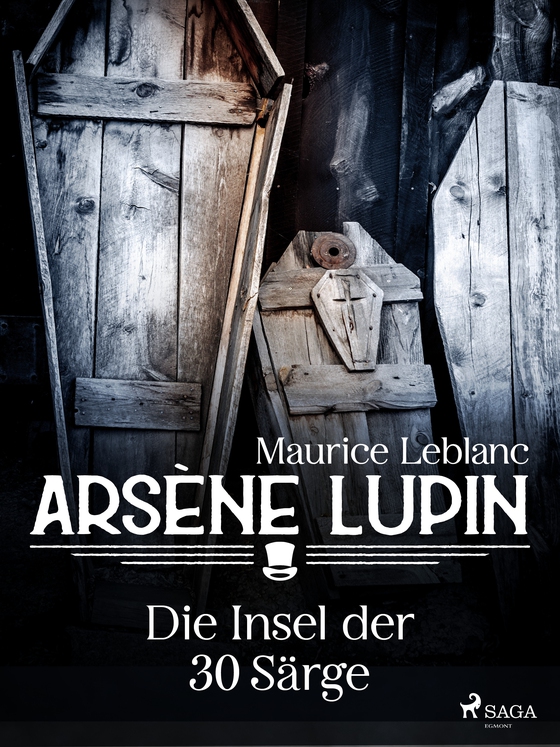 Maurice Leblanc
ARSÈNE LUPIN

Die Insel der
30 Särge

SAGA
EGMONT